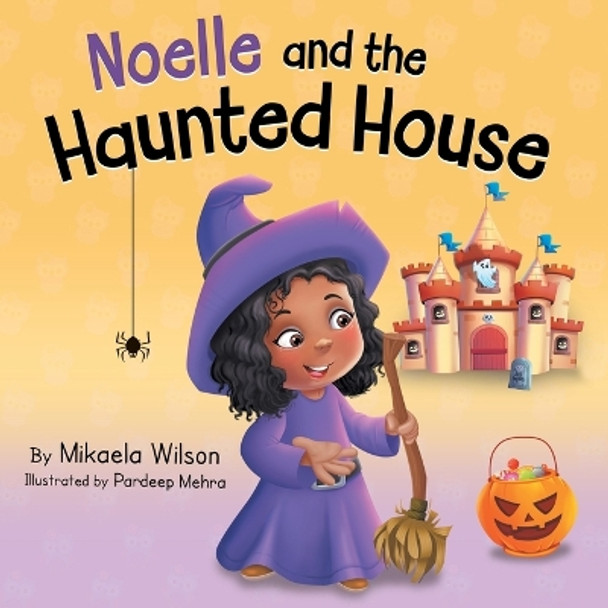 Noelle and the Haunted House

By Mikaela Wilson
Illustrated by Pardeep Mehra